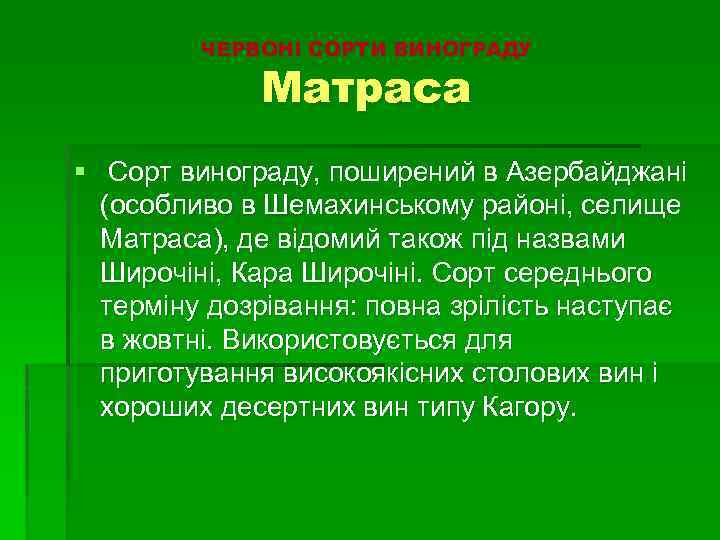 ЧЕРВОНІ СОРТИ ВИНОГРАДУ
Матраса

Сорт винограду, поширений в Азербайджані (особливо в Шемахинському районі, селище Матраса), де відомий також під назвами Широчіні, Кара Широчіні. Сорт середнього терміну дозрівання: повна зрілість наступає в жовтні. Використовується для приготування високоякісних столових вин і хороших десертних вин типу Кагору.